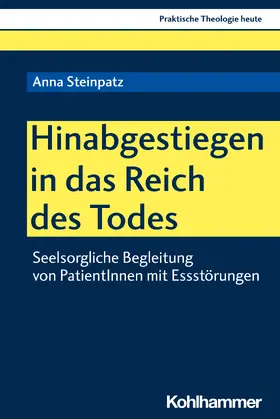 Praktische Theologie heute

Anna Steinpatz

Hinabgestiegen in das Reich des Todes

Seelsorgliche Begleitung von PatientInnen mit Essstörungen

Kohlhammer